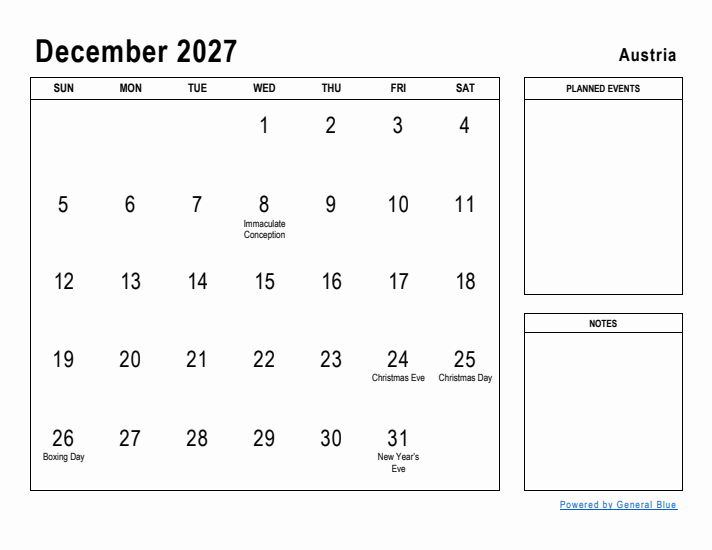 December 2027

Austria

| SUN | MON | TUE | WED | THU | FRI | SAT |
|---|---|---|---|---|---|---|
| | | | 1 | 2 | 3 | 4 |
| 5 | 6 | 7 | 8 Immaculate Conception | 9 | 10 | 11 |
| 12 | 13 | 14 | 15 | 16 | 17 | 18 |
| 19 | 20 | 21 | 22 | 23 | 24 Christmas Eve | 25 Christmas Day |
| 26 Boxing Day | 27 | 28 | 29 | 30 | 31 New Year's Eve | |

PLANNED EVENTS

NOTES

Powered by General Blue